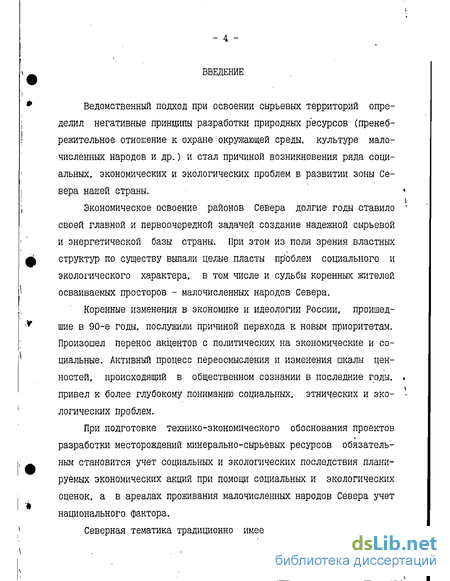 - 4 -

ВВЕДЕНИЕ

Ведомственный подход при освоении сырьевых территорий определил негативные принципы разработки природных ресурсов (пренебрежительное отношение к охране окружающей среды, культуре малочисленных народов и др.) и стал причиной возникновения ряда социальных, экономических и экологических проблем в развитии зоны Севера нашей страны.

Экономическое освоение районов Севера долгие годы ставило своей главной и первоочередной задачей создание надежной сырьевой и энергетической базы страны. При этом из поля зрения властных структур по существу выпали целые пласты проблем социального и экологического характера, в том числе и судьбы коренных жителей осваиваемых просторов - малочисленных народов Севера.

Коренные изменения в экономике и идеологии России, происшедшие в 90-е годы, послужили причиной перехода к новым приоритетам. Произошел перенос акцентов с политических на экономические и социальные. Активный процесс переосмысления и изменения шкалы ценностей, происходящий в общественном сознании в последние годы, привел к более глубокому пониманию социальных, этнических и экологических проблем.

При подготовке технико-экономического обоснования проектов разработки месторождений минерально-сырьевых ресурсов обязательным становится учет социальных и экологических последствия планируемых экономических акций при помощи социальных и экологических оценок, а в ареалах проживания малочисленных народов Севера учет национального фактора.

Северная тематика традиционно имее

dsLib.net
библиотека диссертаций